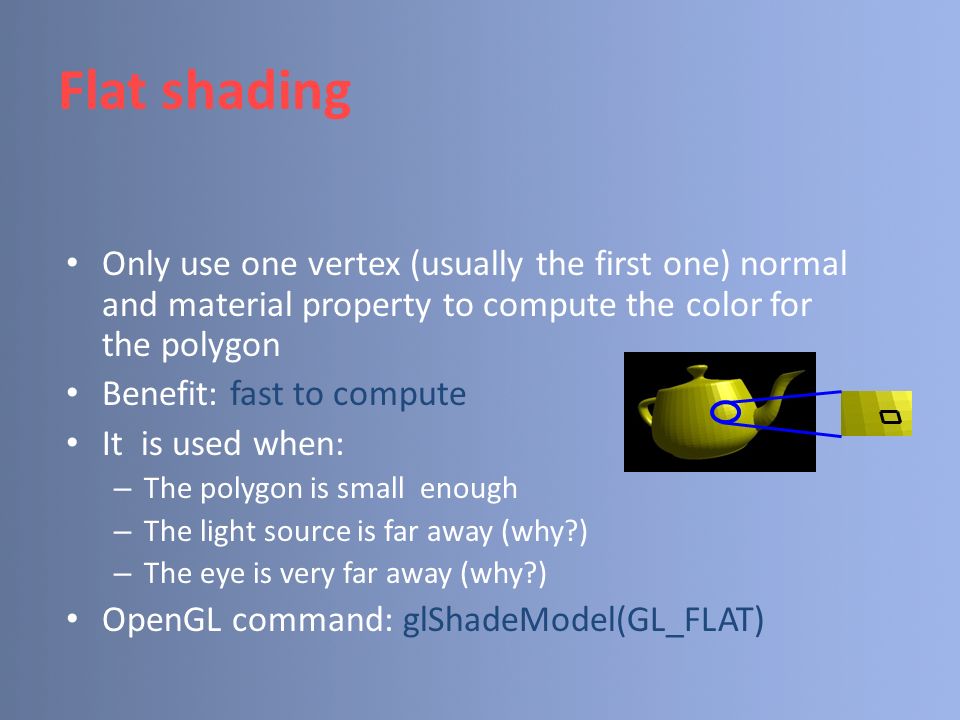 Flat shading

• Only use one vertex (usually the first one) normal and material property to compute the color for the polygon
• Benefit: fast to compute
• It is used when:
  – The polygon is small enough
  – The light source is far away (why?)
  – The eye is very far away (why?)
• OpenGL command: glShadeModel(GL_FLAT)